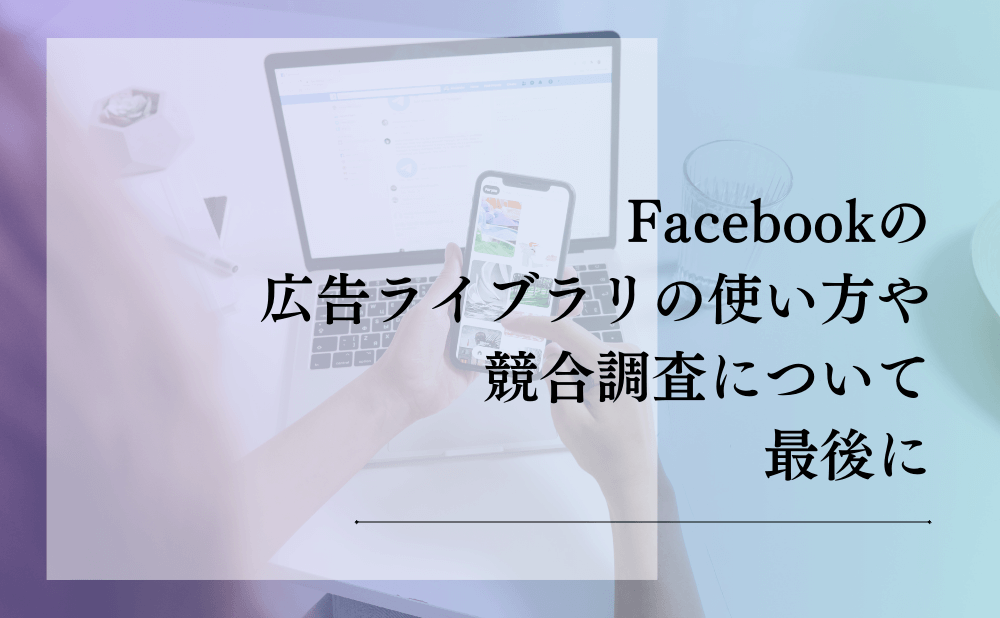 Facebookの
広告ライブラリの使い方や
競合調査について
最後に